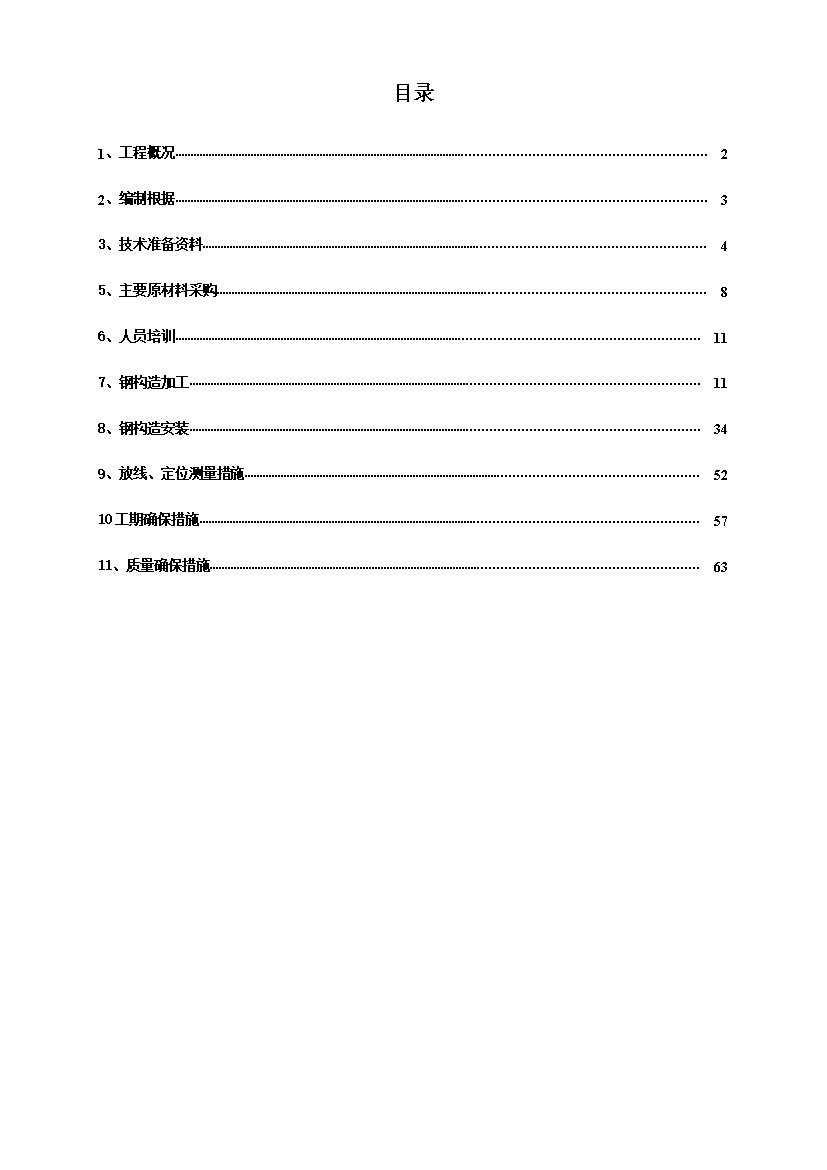 目录

1、工程概况 2

2、编制根据 3

3、技术准备资料 4

5、主要原材料采购 8

6、人员培训 11

7、钢构造加工 11

8、钢构造安装 34

9、放线、定位测量措施 52

10 工期确保措施 57

11、质量确保措施 63